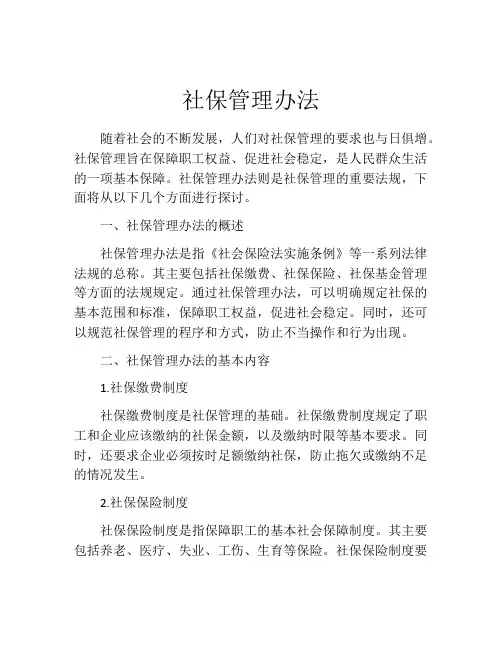 社保管理办法

随着社会的不断发展，人们对社保管理的要求也与日俱增。社保管理旨在保障职工权益、促进社会稳定，是人民群众生活的一项基本保障。社保管理办法则是社保管理的重要法规，下面将从以下几个方面进行探讨。

一、社保管理办法的概述

社保管理办法是指《社会保险法实施条例》等一系列法律法规的总称。其主要包括社保缴费、社保保险、社保基金管理等方面的法规规定。通过社保管理办法，可以明确规定社保的基本范围和标准，保障职工权益，促进社会稳定。同时，还可以规范社保管理的程序和方式，防止不当操作和行为出现。

二、社保管理办法的基本内容

1.社保缴费制度

社保缴费制度是社保管理的基础。社保缴费制度规定了职工和企业应该缴纳的社保金额，以及缴纳时限等基本要求。同时，还要求企业必须按时足额缴纳社保，防止拖欠或缴纳不足的情况发生。

2.社保保险制度

社保保险制度是指保障职工的基本社会保障制度。其主要包括养老、医疗、失业、工伤、生育等保险。社保保险制度要